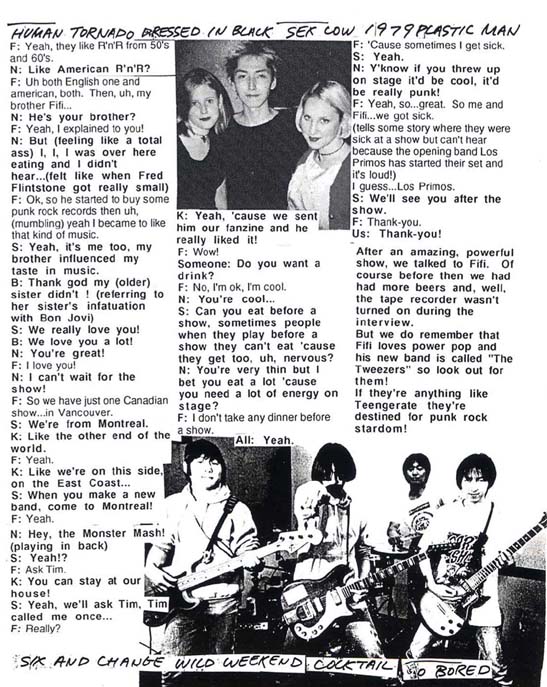 HUMAN TORNADO DRESSED IN BLACK SEX COW 1979 PLASTIC MAN

F: Yeah, they like R'n'R from 50's and 60's.
N: Like American R'n'R?
F: Uh both English one and american, both. Then, uh, my brother Fifi...
N: He's your brother?
F: Yeah, I explained to you!
N: But (feeling like a total ass) I, I, I was over here eating and I didn't hear...(felt like when Fred Flintstone got really small)
F: Ok, so he started to buy some punk rock records then uh, (mumbling) yeah I became to like that kind of music.
S: Yeah, it's me too, my brother influenced my taste in music.
B: Thank god my (older) sister didn't ! (referring to her sister's infatuation with Bon Jovi)
S: We really love you!
B: We love you a lot!
N: You're great!
F: I love you!
N: I can't wait for the show!
F: So we have just one Canadian show...in Vancouver.
S: We're from Montreal.
K: Like the other end of the world.
F: Yeah.
K: Like we're on this side, on the East Coast...
S: When you make a new band, come to Montreal!
F: Yeah.
N: Hey, the Monster Mash! (playing in back)
S: Yeah!?
F: Ask Tim.
K: You can stay at our house!
S: Yeah, we'll ask Tim, Tim called me once...
F: Really?

K: Yeah, 'cause we sent him our fanzine and he really liked it!
F: Wow!
Someone: Do you want a drink?
F: No, I'm ok, I'm cool.
N: You're cool...
S: Can you eat before a show, sometimes people when they play before a show they can't eat 'cause they get too, uh, nervous?
N: You're very thin but I bet you eat a lot 'cause you need a lot of energy on stage?
F: I don't take any dinner before a show.
All: Yeah.

F: 'Cause sometimes I get sick.
S: Yeah.
N: Y'know if you threw up on stage it'd be cool, it'd be really punk!
F: Yeah, so...great. So me and Fifi...we got sick.
(tells some story where they were sick at a show but can't hear because the opening band Los Primos has started their set and it's loud!)
I guess...Los Primos.
S: We'll see you after the show.
F: Thank-you.
Us: Thank-you!

After an amazing, powerful show, we talked to Fifi. Of course before then we had had more beers and, well, the tape recorder wasn't turned on during the interview.
But we do remember that Fifi loves power pop and his new band is called "The Tweezers" so look out for them!
If they're anything like Teengerate they're destined for punk rock stardom!

SIX AND CHANGE WILD WEEKEND COCKTAIL SO BORED